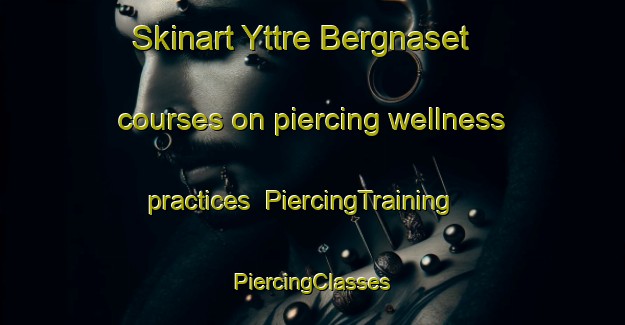 Skinart Yttre Bergnaset courses on piercing wellness practices PiercingTraining PiercingClasses